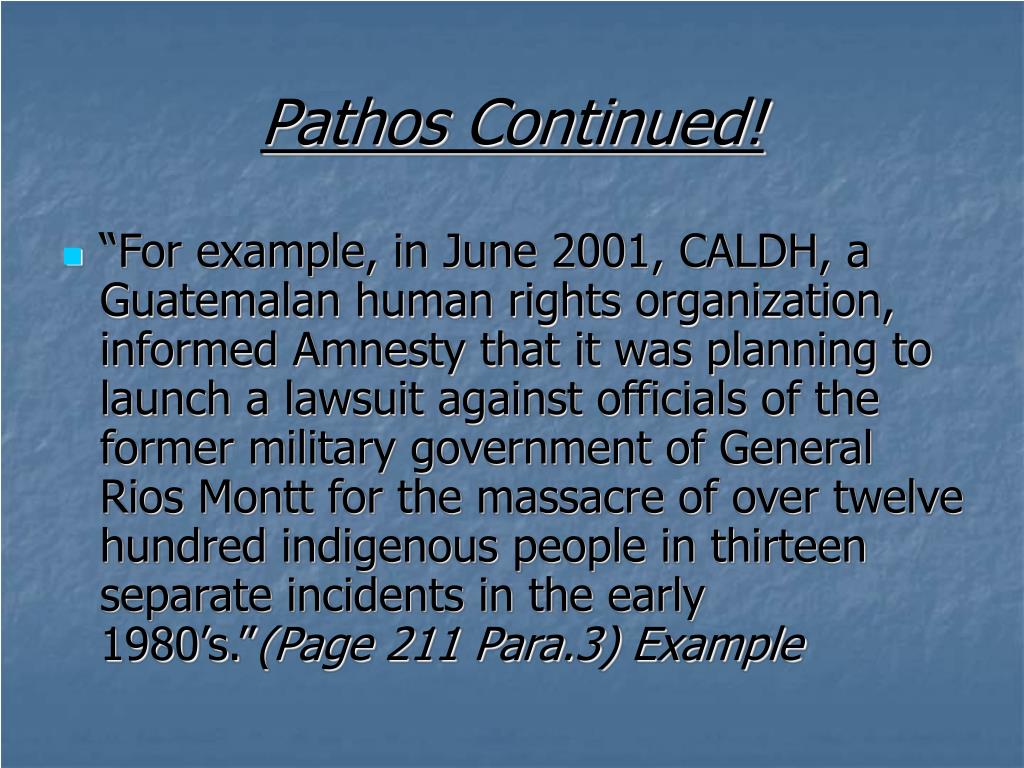 Pathos Continued!

“For example, in June 2001, CALDH, a Guatemalan human rights organization, informed Amnesty that it was planning to launch a lawsuit against officials of the former military government of General Rios Montt for the massacre of over twelve hundred indigenous people in thirteen separate incidents in the early 1980’s.”(Page 211 Para.3) Example